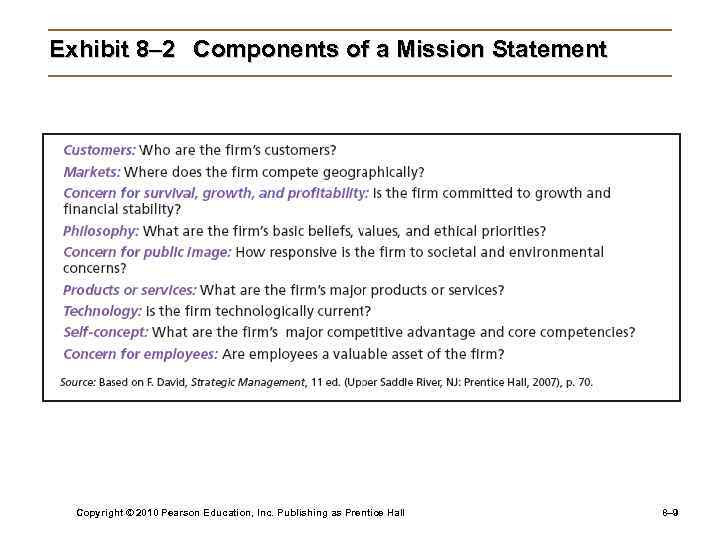 Exhibit 8–2 Components of a Mission Statement

Customers: Who are the firm's customers?

Markets: Where does the firm compete geographically?

Concern for survival, growth, and profitability: Is the firm committed to growth and financial stability?

Philosophy: What are the firm's basic beliefs, values, and ethical priorities?

Concern for public image: How responsive is the firm to societal and environmental concerns?

Products or services: What are the firm's major products or services?

Technology: Is the firm technologically current?

Self-concept: What are the firm's major competitive advantage and core competencies?

Concern for employees: Are employees a valuable asset of the firm?

Source: Based on F. David, Strategic Management, 11 ed. (Upper Saddle River, NJ: Prentice Hall, 2007), p. 70.

Copyright © 2010 Pearson Education, Inc. Publishing as Prentice Hall

8–9